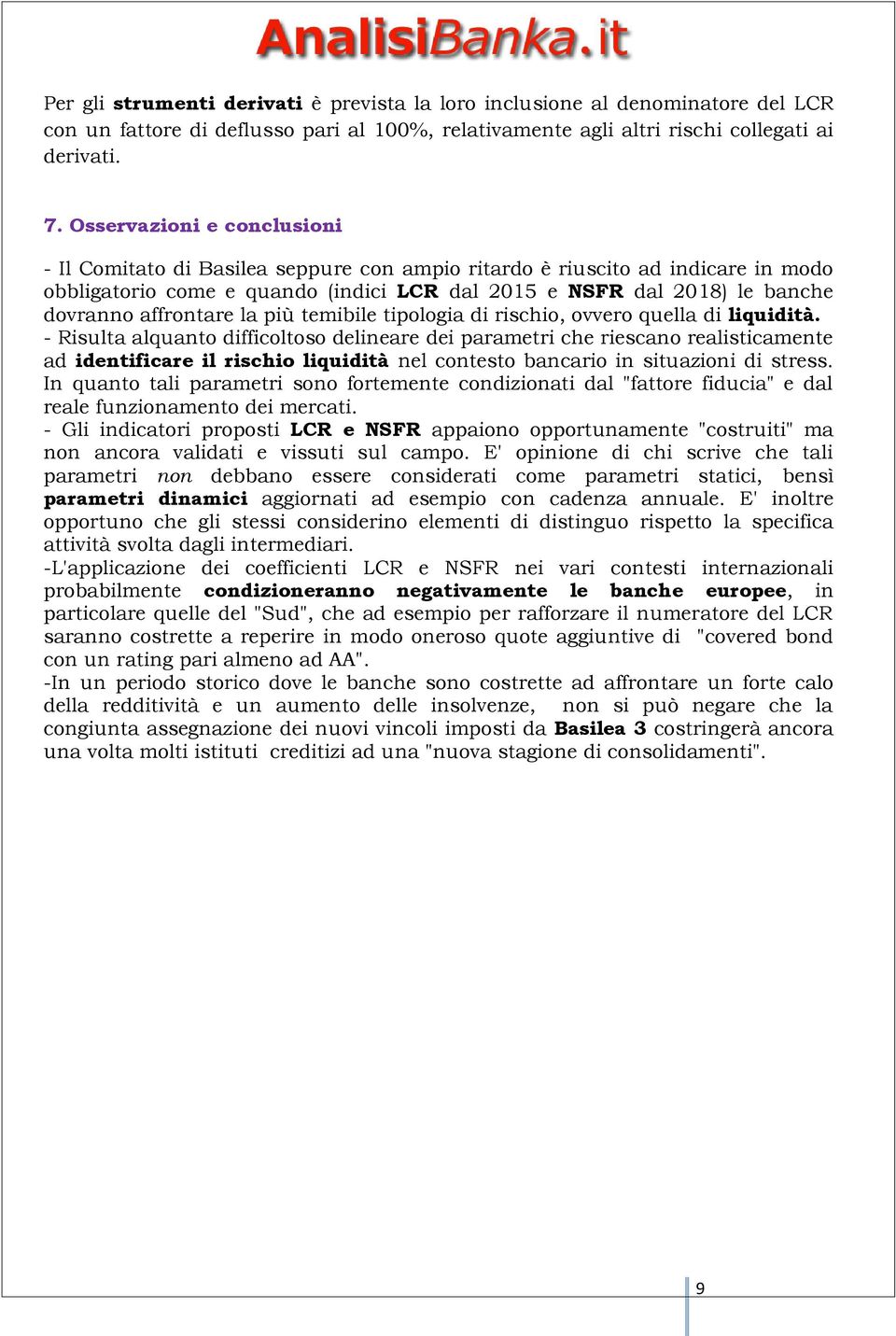 AnalisiBanka.it

Per gli strumenti derivati è prevista la loro inclusione al denominatore del LCR con un fattore di deflusso pari al 100%, relativamente agli altri rischi collegati ai derivati.

7. Osservazioni e conclusioni

- Il Comitato di Basilea seppure con ampio ritardo è riuscito ad indicare in modo obbligatorio come e quando (indici LCR dal 2015 e NSFR dal 2018) le banche dovranno affrontare la più temibile tipologia di rischio, ovvero quella di liquidità.
- Risulta alquanto difficoltoso delineare dei parametri che riescano realisticamente ad identificare il rischio liquidità nel contesto bancario in situazioni di stress. In quanto tali parametri sono fortemente condizionati dal "fattore fiducia" e dal reale funzionamento dei mercati.
- Gli indicatori proposti LCR e NSFR appaiono opportunamente "costruiti" ma non ancora validati e vissuti sul campo. E' opinione di chi scrive che tali parametri non debbano essere considerati come parametri statici, bensì parametri dinamici aggiornati ad esempio con cadenza annuale. E' inoltre opportuno che gli stessi considerino elementi di distinguo rispetto la specifica attività svolta dagli intermediari.
-L'applicazione dei coefficienti LCR e NSFR nei vari contesti internazionali probabilmente condizioneranno negativamente le banche europee, in particolare quelle del "Sud", che ad esempio per rafforzare il numeratore del LCR saranno costrette a reperire in modo oneroso quote aggiuntive di "covered bond con un rating pari almeno ad AA".
-In un periodo storico dove le banche sono costrette ad affrontare un forte calo della redditività e un aumento delle insolvenze, non si può negare che la congiunta assegnazione dei nuovi vincoli imposti da Basilea 3 costringerà ancora una volta molti istituti creditizi ad una "nuova stagione di consolidamenti".

9